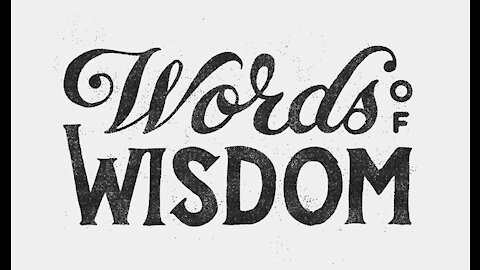 Words OF WISDOM